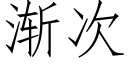 渐次